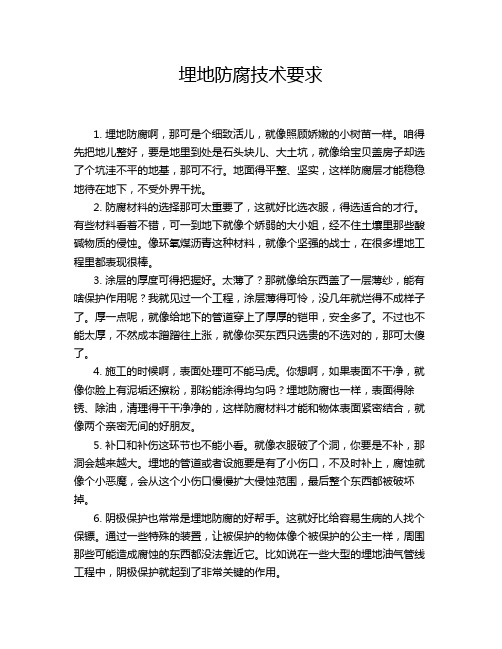 埋地防腐技术要求

1. 埋地防腐啊，那可是个细致活儿，就像照顾娇嫩的小树苗一样。咱得先把地儿整好，要是地里到处是石头块儿、大土坑，就像给宝贝盖房子却选了个坑洼不平的地基，那可不行。地面得平整、坚实，这样防腐层才能稳稳地待在地下，不受外界干扰。

2. 防腐材料的选择那可太重要了，这就好比选衣服，得选适合的才行。有些材料看着不错，可一到地下就像个娇弱的大小姐，经不住土壤里那些酸碱物质的侵蚀。像环氧煤沥青这种材料，就像个坚强的战士，在很多埋地工程里都表现很棒。

3. 涂层的厚度可得把握好。太薄了？那就像给东西盖了一层薄纱，能有啥保护作用呢？我就见过一个工程，涂层薄得可怜，没几年就烂得不成样子了。厚一点呢，就像给地下的管道穿上了厚厚的铠甲，安全多了。不过也不能太厚，不然成本蹭蹭往上涨，就像你买东西只选贵的不选对的，那可太傻了。

4. 施工的时候啊，表面处理可不能马虎。你想啊，如果表面不干净，就像你脸上有泥垢还擦粉，那粉能涂得均匀吗？埋地防腐也一样，表面得除锈、除油，清理得干干净净的，这样防腐材料才能和物体表面紧密结合，就像两个亲密无间的好朋友。

5. 补口和补伤这环节也不能小看。就像衣服破了个洞，你要是不补，那洞会越来越大。埋地的管道或者设施要是有了小伤口，不及时补上，腐蚀就像个小恶魔，会从这个小伤口慢慢扩大侵蚀范围，最后整个东西都被破坏掉。

6. 阴极保护也常常是埋地防腐的好帮手。这就好比给容易生病的人找个保镖。通过一些特殊的装置，让被保护的物体像个被保护的公主一样，周围那些可能造成腐蚀的东西都没法靠近它。比如说在一些大型的埋地油气管线工程中，阴极保护就起到了非常关键的作用。